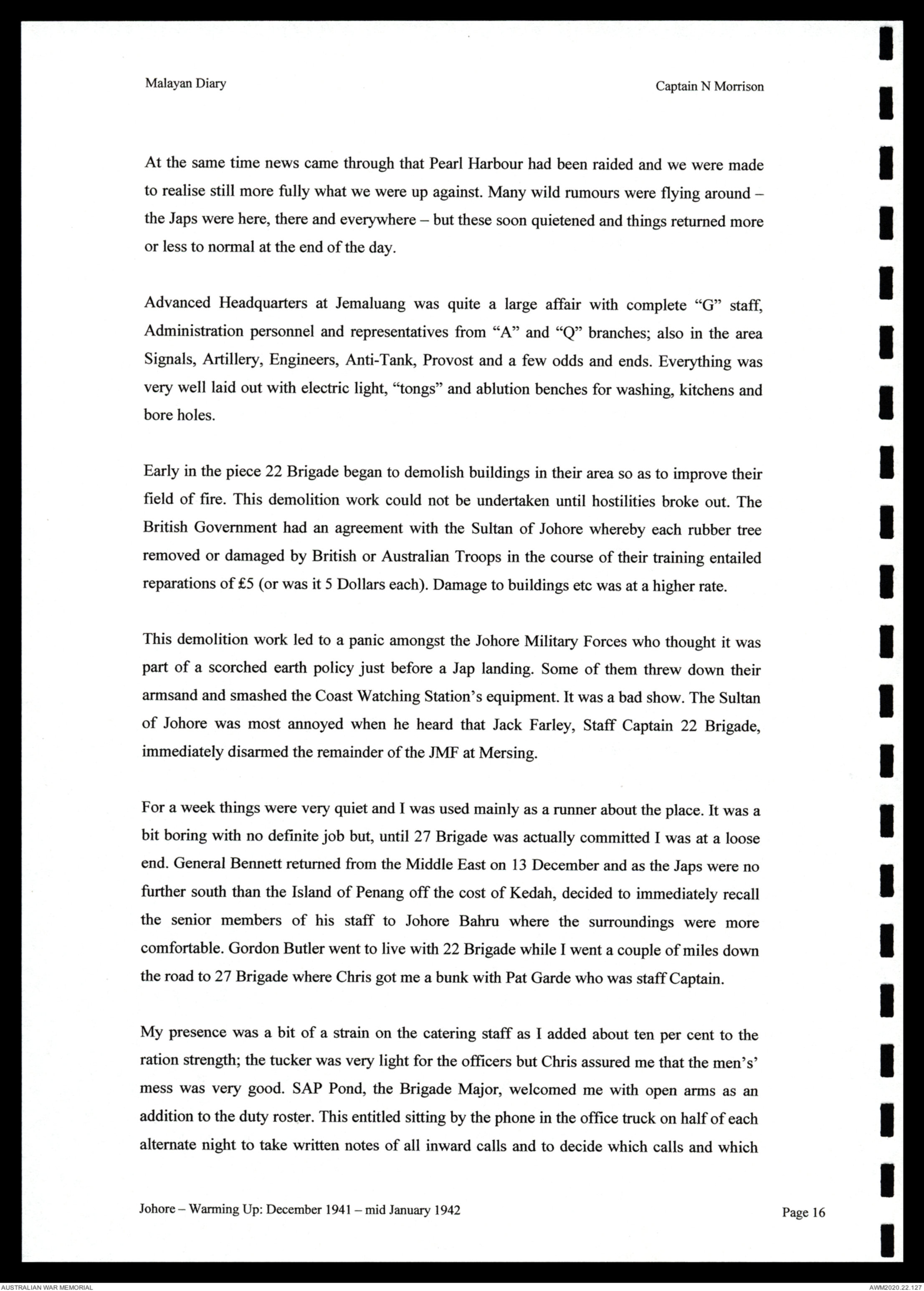 Malayan Diary

Captain N Morrison

At the same time news came through that Pearl Harbour had been raided and we were made to realise still more fully what we were up against. Many wild rumours were flying around – the Japs were here, there and everywhere – but these soon quietened and things returned more or less to normal at the end of the day.

Advanced Headquarters at Jemaluang was quite a large affair with complete "G" staff, Administration personnel and representatives from "A" and "Q" branches; also in the area Signals, Artillery, Engineers, Anti-Tank, Provost and a few odds and ends. Everything was very well laid out with electric light, "tongs" and ablution benches for washing, kitchens and bore holes.

Early in the piece 22 Brigade began to demolish buildings in their area so as to improve their field of fire. This demolition work could not be undertaken until hostilities broke out. The British Government had an agreement with the Sultan of Johore whereby each rubber tree removed or damaged by British or Australian Troops in the course of their training entailed reparations of £5 (or was it 5 Dollars each). Damage to buildings etc was at a higher rate.

This demolition work led to a panic amongst the Johore Military Forces who thought it was part of a scorched earth policy just before a Jap landing. Some of them threw down their armsand and smashed the Coast Watching Station's equipment. It was a bad show. The Sultan of Johore was most annoyed when he heard that Jack Farley, Staff Captain 22 Brigade, immediately disarmed the remainder of the JMF at Mersing.

For a week things were very quiet and I was used mainly as a runner about the place. It was a bit boring with no definite job but, until 27 Brigade was actually committed I was at a loose end. General Bennett returned from the Middle East on 13 December and as the Japs were no further south than the Island of Penang off the cost of Kedah, decided to immediately recall the senior members of his staff to Johore Bahru where the surroundings were more comfortable. Gordon Butler went to live with 22 Brigade while I went a couple of miles down the road to 27 Brigade where Chris got me a bunk with Pat Garde who was staff Captain.

My presence was a bit of a strain on the catering staff as I added about ten per cent to the ration strength; the tucker was very light for the officers but Chris assured me that the men's' mess was very good. SAP Pond, the Brigade Major, welcomed me with open arms as an addition to the duty roster. This entitled sitting by the phone in the office truck on half of each alternate night to take written notes of all inward calls and to decide which calls and which

Johore – Warming Up: December 1941 – mid January 1942

Page 16

AUSTRALIAN WAR MEMORIAL

AWM2020.22.127